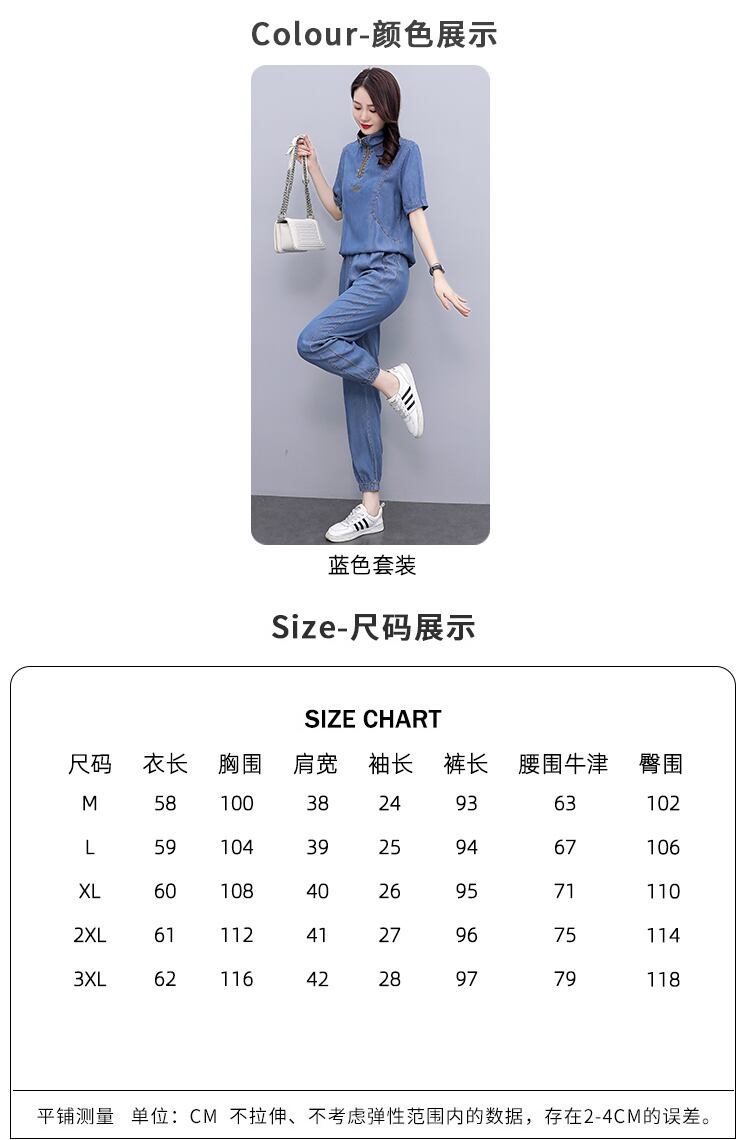 Colour-颜色展示

蓝色套装

Size-尺码展示

SIZE CHART

| 尺码 | 衣长 | 胸围 | 肩宽 | 袖长 | 裤长 | 腰围牛津 | 臀围 |
|---|---|---|---|---|---|---|---|
| M | 58 | 100 | 38 | 24 | 93 | 63 | 102 |
| L | 59 | 104 | 39 | 25 | 94 | 67 | 106 |
| XL | 60 | 108 | 40 | 26 | 95 | 71 | 110 |
| 2XL | 61 | 112 | 41 | 27 | 96 | 75 | 114 |
| 3XL | 62 | 116 | 42 | 28 | 97 | 79 | 118 |

平铺测量 单位：CM 不拉伸、不考虑弹性范围内的数据，存在2-4CM的误差。